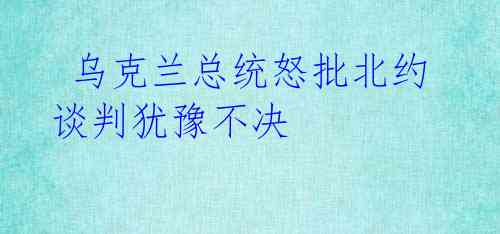 乌克兰总统怒批北约谈判犹豫不决